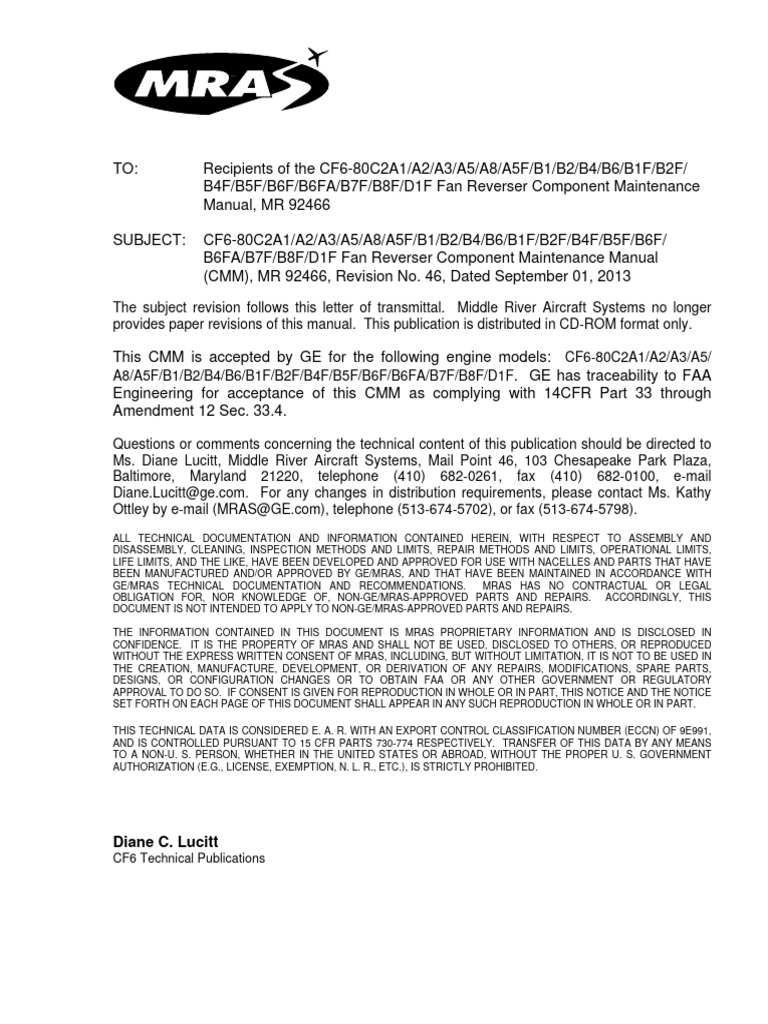 MRAS

TO: Recipients of the CF6-80C2A1/A2/A3/A5/A8/A5F/B1/B2/B4/B6/B1F/B2F/B4F/B5F/B6F/B6FA/B7F/B8F/D1F Fan Reverser Component Maintenance Manual, MR 92466

SUBJECT: CF6-80C2A1/A2/A3/A5/A8/A5F/B1/B2/B4/B6/B1F/B2F/B4F/B5F/B6F/B6FA/B7F/B8F/D1F Fan Reverser Component Maintenance Manual (CMM), MR 92466, Revision No. 46, Dated September 01, 2013

The subject revision follows this letter of transmittal. Middle River Aircraft Systems no longer provides paper revisions of this manual. This publication is distributed in CD-ROM format only.

This CMM is accepted by GE for the following engine models: CF6-80C2A1/A2/A3/A5/A8/A5F/B1/B2/B4/B6/B1F/B2F/B4F/B5F/B6F/B6FA/B7F/B8F/D1F. GE has traceability to FAA Engineering for acceptance of this CMM as complying with 14CFR Part 33 through Amendment 12 Sec. 33.4.

Questions or comments concerning the technical content of this publication should be directed to Ms. Diane Lucitt, Middle River Aircraft Systems, Mail Point 46, 103 Chesapeake Park Plaza, Baltimore, Maryland 21220, telephone (410) 682-0261, fax (410) 682-0100, e-mail Diane.Lucitt@ge.com. For any changes in distribution requirements, please contact Ms. Kathy Ottley by e-mail (MRAS@GE.com), telephone (513-674-5702), or fax (513-674-5798).

ALL TECHNICAL DOCUMENTATION AND INFORMATION CONTAINED HEREIN, WITH RESPECT TO ASSEMBLY AND DISASSEMBLY, CLEANING, INSPECTION METHODS AND LIMITS, REPAIR METHODS AND LIMITS, OPERATIONAL LIMITS, LIFE LIMITS, AND THE LIKE, HAVE BEEN DEVELOPED AND APPROVED FOR USE WITH NACELLES AND PARTS THAT HAVE BEEN MANUFACTURED AND/OR APPROVED BY GE/MRAS, AND THAT HAVE BEEN MAINTAINED IN ACCORDANCE WITH GE/MRAS TECHNICAL DOCUMENTATION AND RECOMMENDATIONS. MRAS HAS NO CONTRACTUAL OR LEGAL OBLIGATION FOR, NOR KNOWLEDGE OF, NON-GE/MRAS-APPROVED PARTS AND REPAIRS. ACCORDINGLY, THIS DOCUMENT IS NOT INTENDED TO APPLY TO NON-GE/MRAS-APPROVED PARTS AND REPAIRS.

THE INFORMATION CONTAINED IN THIS DOCUMENT IS MRAS PROPRIETARY INFORMATION AND IS DISCLOSED IN CONFIDENCE. IT IS THE PROPERTY OF MRAS AND SHALL NOT BE USED, DISCLOSED TO OTHERS, OR REPRODUCED WITHOUT THE EXPRESS WRITTEN CONSENT OF MRAS, INCLUDING, BUT WITHOUT LIMITATION, IT IS NOT TO BE USED IN THE CREATION, MANUFACTURE, DEVELOPMENT, OR DERIVATION OF ANY REPAIRS, MODIFICATIONS, SPARE PARTS, DESIGNS, OR CONFIGURATION CHANGES OR TO OBTAIN FAA OR ANY OTHER GOVERNMENT OR REGULATORY APPROVAL TO DO SO. IF CONSENT IS GIVEN FOR REPRODUCTION IN WHOLE OR IN PART, THIS NOTICE AND THE NOTICE SET FORTH ON EACH PAGE OF THIS DOCUMENT SHALL APPEAR IN ANY SUCH REPRODUCTION IN WHOLE OR IN PART.

THIS TECHNICAL DATA IS CONSIDERED E. A. R. WITH AN EXPORT CONTROL CLASSIFICATION NUMBER (ECCN) OF 9E991, AND IS CONTROLLED PURSUANT TO 15 CFR PARTS 730-774 RESPECTIVELY. TRANSFER OF THIS DATA BY ANY MEANS TO A NON-U. S. PERSON, WHETHER IN THE UNITED STATES OR ABROAD, WITHOUT THE PROPER U. S. GOVERNMENT AUTHORIZATION (E.G., LICENSE, EXEMPTION, N. L. R., ETC.), IS STRICTLY PROHIBITED.

Diane C. Lucitt
CF6 Technical Publications